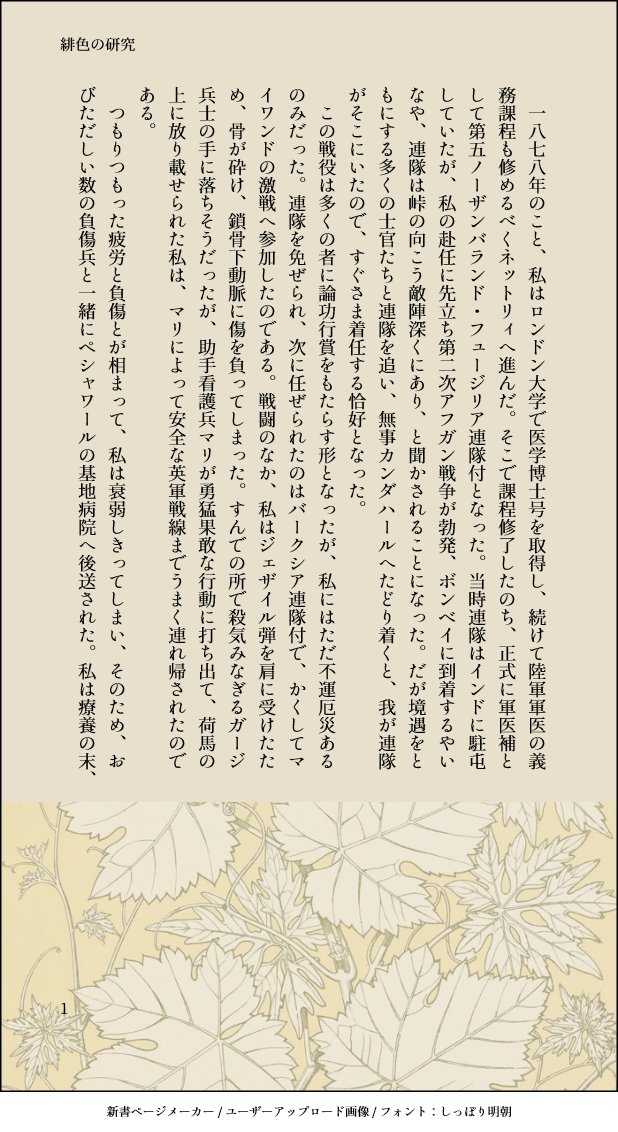 緋色の研究

一八七八年のこと、私はロンドン大学で医学博士号を取得し、続けて陸軍軍医の義務課程も修めるべくネットリィへ進んだ。そこで課程修了したのち、正式に軍医補として第五ノーザンバランド・フュージリア連隊付となった。当時連隊はインドに駐屯していたが、私の赴任に先立ち第二次アフガン戦争が勃発、ボンベイに到着するやいなや、連隊は峠の向こう敵陣深くにあり、と聞かされることになった。だが境遇をともにする多くの士官たちと連隊を追い、無事カンダハールへたどり着くと、我が連隊がそこにいたので、すぐさま着任する恰好となった。

この戦役は多くの者に論功行賞をもたらす形となったが、私にはただ不運厄災あるのみだった。連隊を免ぜられ、次に任ぜられたのはバークシア連隊付で、かくしてマイワンドの激戦へ参加したのである。戦闘のなか、私はジェザイル弾を肩に受けたため、骨が砕け、鎖骨下動脈に傷を負ってしまった。すんでの所で殺気みなぎるガージ兵士の手に落ちそうだったが、助手看護兵マリが勇猛果敢な行動に打ち出て、荷馬の上に放り載せられた私は、マリによって安全な英軍戦線までうまく連れ帰されたのである。

つもりつもった疲労と負傷とが相まって、私は衰弱しきってしまい、そのため、おびただしい数の負傷兵と一緒にペシャワールの基地病院へ後送された。私は療養の末、

1

新書ページメーカー / ユーザーアップロード画像 / フォント：しっぽり明朝